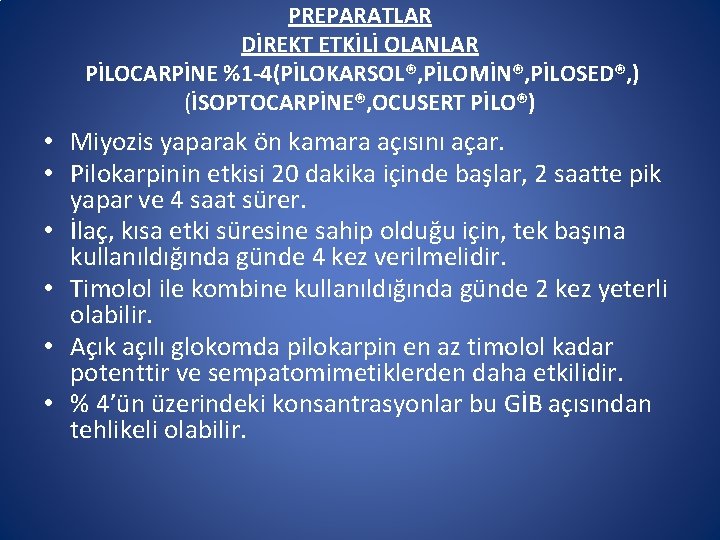 PREPARATLAR
DİREKT ETKİLİ OLANLAR
PİLOCARPİNE %1-4(PİLOKARSOL®,PİLOMİN®,PİLOSED®,)
(İSOPTOCARPİNE®,OCUSERT PİLO®)

• Miyozis yaparak ön kamara açısını açar.
• Pilokarpinin etkisi 20 dakika içinde başlar, 2 saatte pik yapar ve 4 saat sürer.
• İlaç, kısa etki süresine sahip olduğu için, tek başına kullanıldığında günde 4 kez verilmelidir.
• Timolol ile kombine kullanıldığında günde 2 kez yeterli olabilir.
• Açık açılı glokomda pilokarpin en az timolol kadar potenttir ve sempatomimetiklerden daha etkilidir.
• % 4'ün üzerindeki konsantrasyonlar bu GİB açısından tehlikeli olabilir.